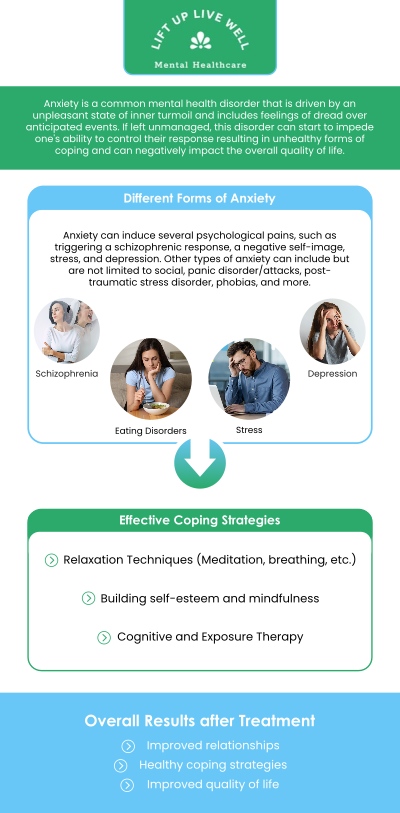 LIFT UP LIVE WELL
Mental Healthcare

Anxiety is a common mental health disorder that is driven by an unpleasant state of inner turmoil and includes feelings of dread over anticipated events. If left unmanaged, this disorder can start to impede one's ability to control their response resulting in unhealthy forms of coping and can negatively impact the overall quality of life.

Different Forms of Anxiety

Anxiety can induce several psychological pains, such as triggering a schizophrenic response, a negative self-image, stress, and depression. Other types of anxiety can include but are not limited to social, panic disorder/attacks, post-traumatic stress disorder, phobias, and more.

Schizophrenia

Eating Disorders

Stress

Depression

Effective Coping Strategies

Relaxation Techniques (Meditation, breathing, etc.)

Building self-esteem and mindfulness

Cognitive and Exposure Therapy

Overall Results after Treatment

Improved relationships

Healthy coping strategies

Improved quality of life